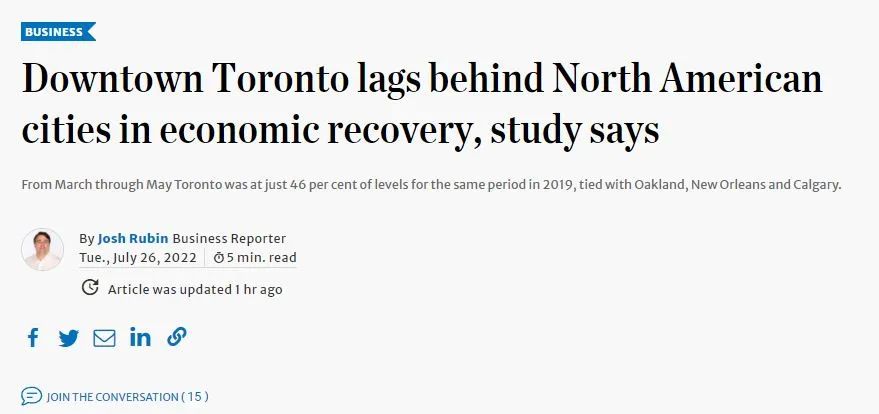 BUSINESS

Downtown Toronto lags behind North American cities in economic recovery, study says

From March through May Toronto was at just 46 per cent of levels for the same period in 2019, tied with Oakland, New Orleans and Calgary.

By Josh Rubin Business Reporter
Tue., July 26, 2022 | 5 min. read

Article was updated 1 hr ago

JOIN THE CONVERSATION ( 15 )